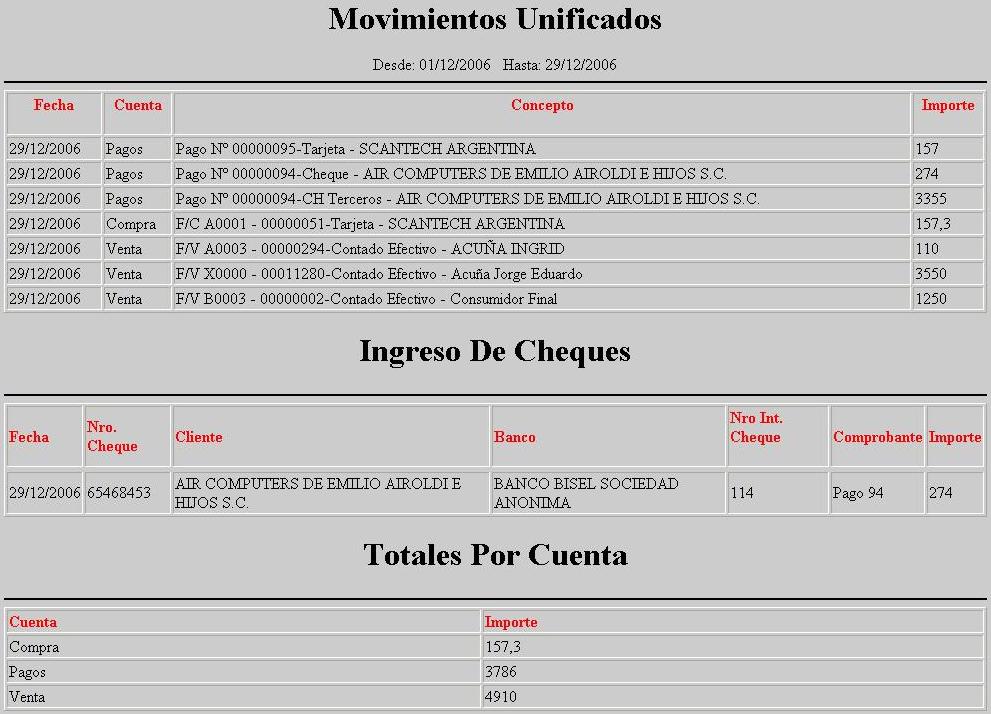 Movimientos Unificados

Desde: 01/12/2006 Hasta: 29/12/2006

| Fecha | Cuenta | Concepto | Importe |
|---|---|---|---|
| 29/12/2006 | Pagos | Pago Nº 00000095-Tarjeta - SCANTECH ARGENTINA | 157 |
| 29/12/2006 | Pagos | Pago Nº 00000094-Cheque - AIR COMPUTERS DE EMILIO AIROLDI E HIJOS S.C. | 274 |
| 29/12/2006 | Pagos | Pago Nº 00000094-CH Terceros - AIR COMPUTERS DE EMILIO AIROLDI E HIJOS S.C. | 3355 |
| 29/12/2006 | Compra | F/C A0001 - 00000051-Tarjeta - SCANTECH ARGENTINA | 157,3 |
| 29/12/2006 | Venta | F/V A0003 - 00000294-Contado Efectivo - ACUÑA INGRID | 110 |
| 29/12/2006 | Venta | F/V X0000 - 00011280-Contado Efectivo - Acuña Jorge Eduardo | 3550 |
| 29/12/2006 | Venta | F/V B0003 - 00000002-Contado Efectivo - Consumidor Final | 1250 |

Ingreso De Cheques

| Fecha | Nro. Cheque | Cliente | Banco | Nro Int. Cheque | Comprobante | Importe |
|---|---|---|---|---|---|---|
| 29/12/2006 | 65468453 | AIR COMPUTERS DE EMILIO AIROLDI E HIJOS S.C. | BANCO BISEL SOCIEDAD ANONIMA | 114 | Pago 94 | 274 |

Totales Por Cuenta

| Cuenta | Importe |
|---|---|
| Compra | 157,3 |
| Pagos | 3786 |
| Venta | 4910 |